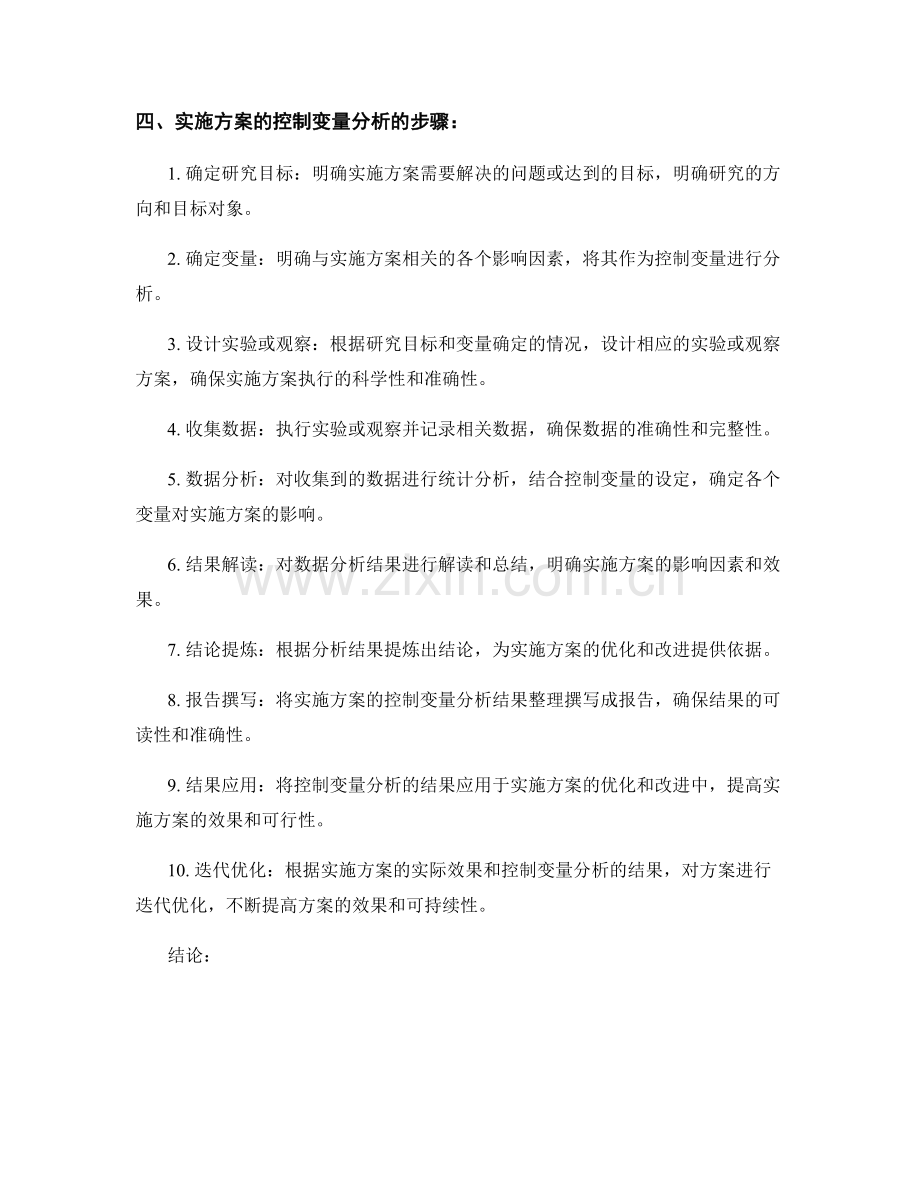 四、实施方案的控制变量分析的步骤：

1.确定研究目标：明确实施方案需要解决的问题或达到的目标，明确研究的方向和目标对象。

2.确定变量：明确与实施方案相关的各个影响因素，将其作为控制变量进行分析。

3.设计实验或观察：根据研究目标和变量确定的情况，设计相应的实验或观察方案，确保实施方案执行的科学性和准确性。

4.收集数据：执行实验或观察并记录相关数据，确保数据的准确性和完整性。

5.数据分析：对收集到的数据进行统计分析，结合控制变量的设定，确定各个变量对实施方案的影响。

6.结果解读：对数据分析结果进行解读和总结，明确实施方案的影响因素和效果。

7.结论提炼：根据分析结果提炼出结论，为实施方案的优化和改进提供依据。

8.报告撰写：将实施方案的控制变量分析结果整理撰写成报告，确保结果的可读性和准确性。

9.结果应用：将控制变量分析的结果应用于实施方案的优化和改进中，提高实施方案的效果和可行性。

10.迭代优化：根据实施方案的实际效果和控制变量分析的结果，对方案进行迭代优化，不断提高方案的效果和可持续性。

结论：

www.zixin.com.cn